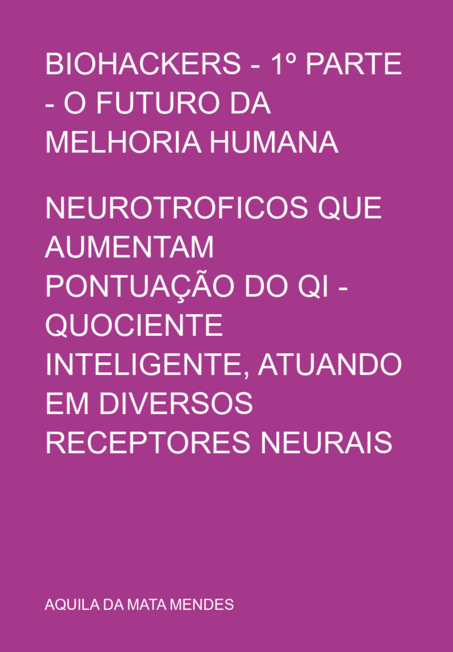 BIOHACKERS - 1º PARTE - O FUTURO DA MELHORIA HUMANA

NEUROTROFICOS QUE AUMENTAM PONTUAÇÃO DO QI - QUOCIENTE INTELIGENTE, ATUANDO EM DIVERSOS RECEPTORES NEURAIS

AQUILA DA MATA MENDES